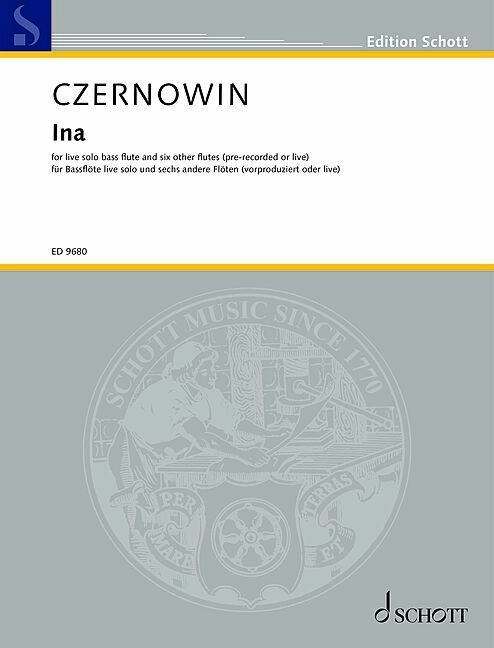 Edition Schott

CZERNOWIN

Ina

for live solo bass flute and six other flutes (pre-recorded or live)
für Bassflöte live solo und sechs andere Flöten (vorproduziert oder live)

ED 9680

SCHOTT MUSIC SINCE 1770

PER MARE ET TERRAS

SCHOTT